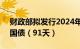 财政部拟发行2024年
国债（91天）